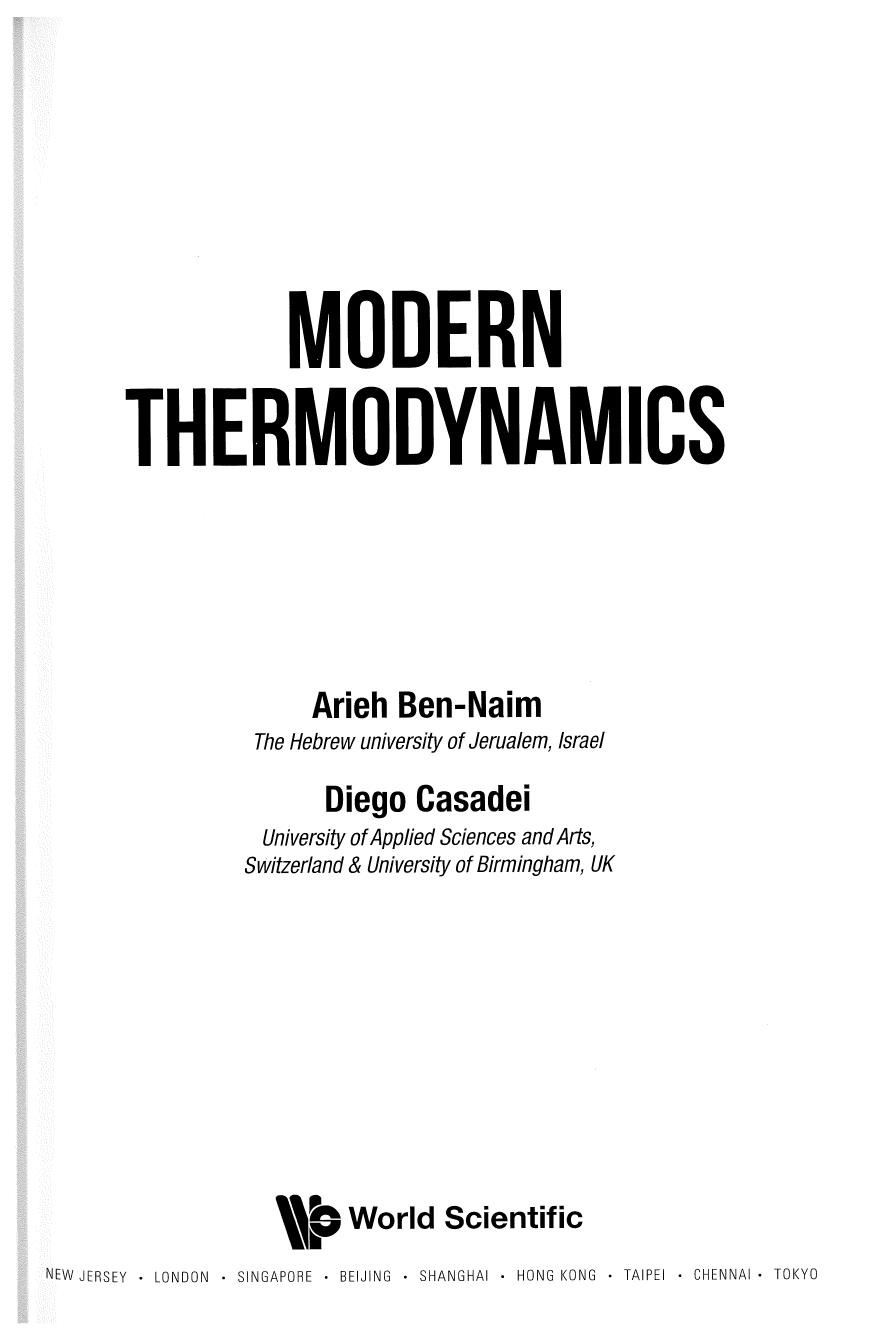 MODERN THERMODYNAMICS

Arieh Ben-Naim
The Hebrew university of Jerualem, Israel

Diego Casadei
University of Applied Sciences and Arts, Switzerland & University of Birmingham, UK

World Scientific

NEW JERSEY • LONDON • SINGAPORE • BEIJING • SHANGHAI • HONG KONG • TAIPEI • CHENNAI • TOKYO